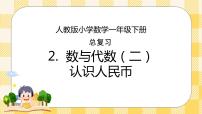 人教版小学数学一年级下册

总复习

2. 数与代数（二）
认识人民币